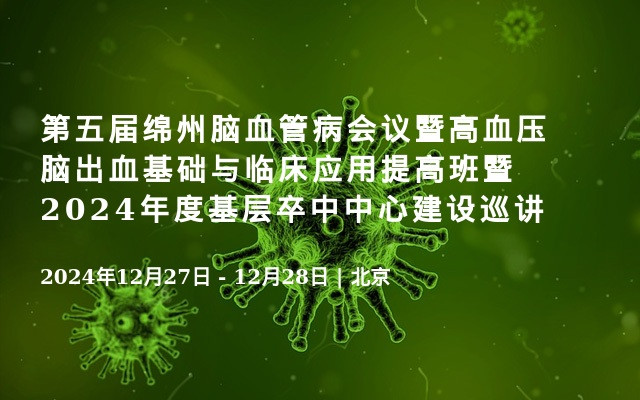 第五届绵州脑血管病会议暨高血压脑出血基础与临床应用提高班暨2024年度基层卒中中心建设巡讲

2024年12月27日 - 12月28日 | 北京